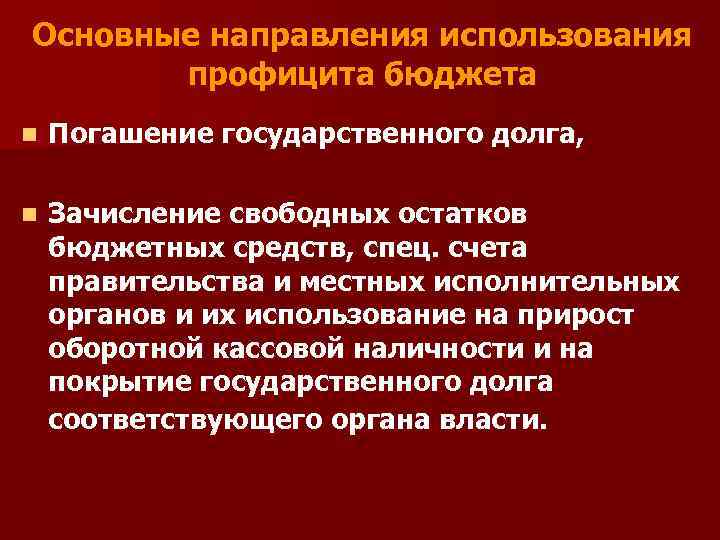 Основные направления использования профицита бюджета

Погашение государственного долга,

Зачисление свободных остатков бюджетных средств, спец. счета правительства и местных исполнительных органов и их использование на прирост оборотной кассовой наличности и на покрытие государственного долга соответствующего органа власти.